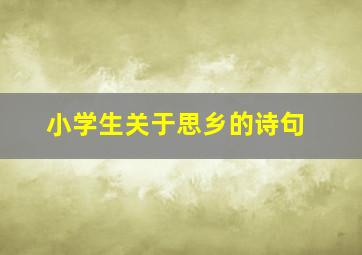 小学生关于思乡的诗句